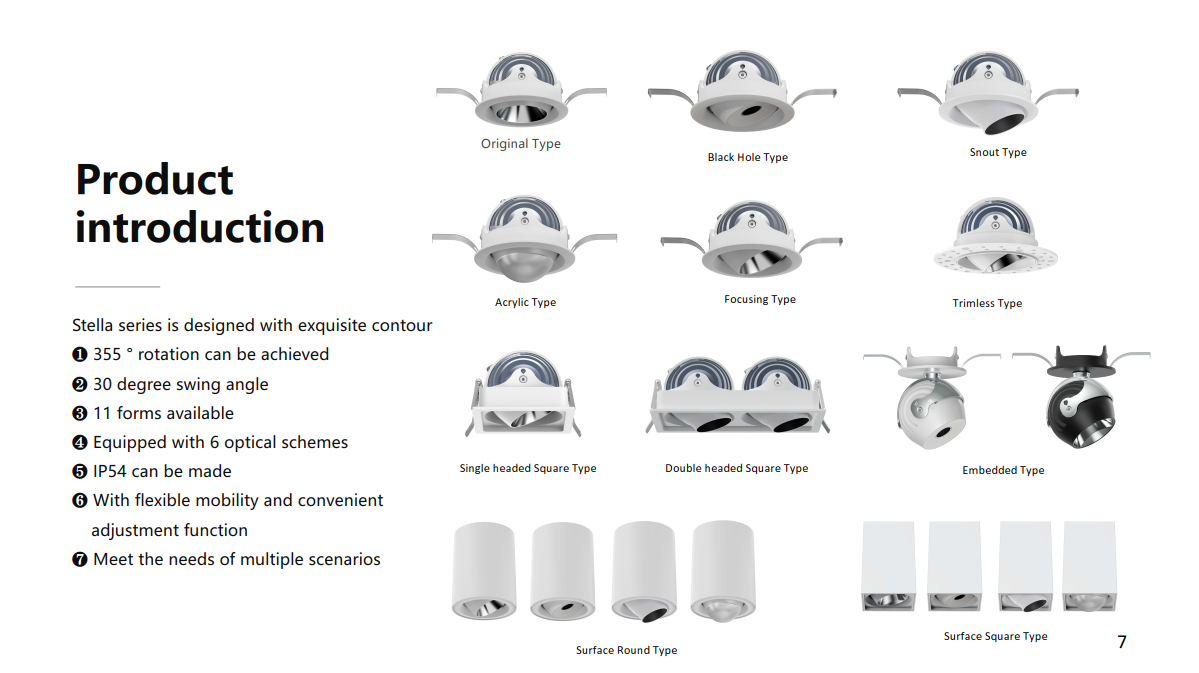 Product introduction

Stella series is designed with exquisite contour

❶ 355 ° rotation can be achieved

❷ 30 degree swing angle

❸ 11 forms available

❹ Equipped with 6 optical schemes

❺ IP54 can be made

❻ With flexible mobility and convenient adjustment function

❼ Meet the needs of multiple scenarios

Original Type

Black Hole Type

Snout Type

Acrylic Type

Focusing Type

Trimless Type

Single headed Square Type

Double headed Square Type

Embedded Type

Surface Round Type

Surface Square Type

7